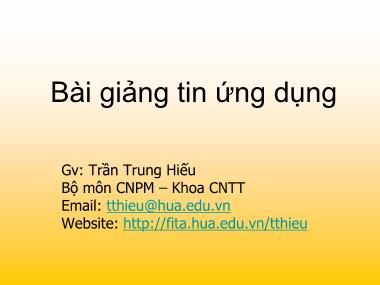 Bài giảng tin ứng dụng

Gv: Trần Trung Hiếu
Bộ môn CNPM – Khoa CNTT
Email: tthieu@hua.edu.vn
Website: http://fita.hua.edu.vn/tthieu